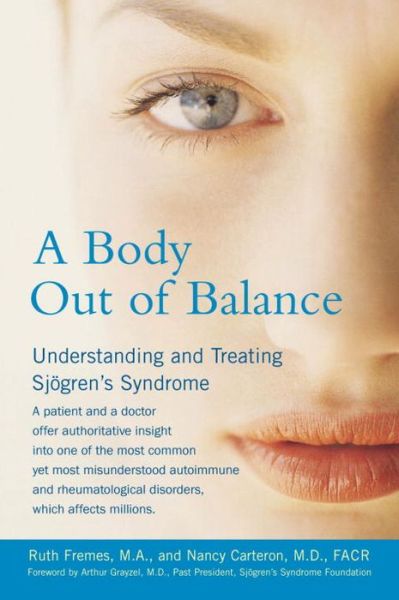 A Body Out of Balance

Understanding and Treating Sjögren's Syndrome

A patient and a doctor offer authoritative insight into one of the most common yet most misunderstood autoimmune and rheumatological disorders, which affects millions.

Ruth Fremes, M.A., and Nancy Carteron, M.D., FACR

Foreword by Arthur Grayzel, M.D., Past President, Sjögren's Syndrome Foundation